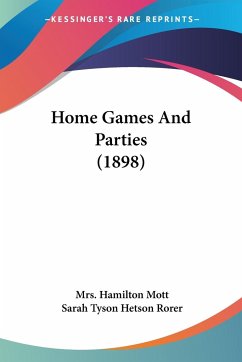 —KESSINGER'S RARE REPRINTS—

Home Games And Parties (1898)

Mrs. Hamilton Mott
Sarah Tyson Hetson Rorer